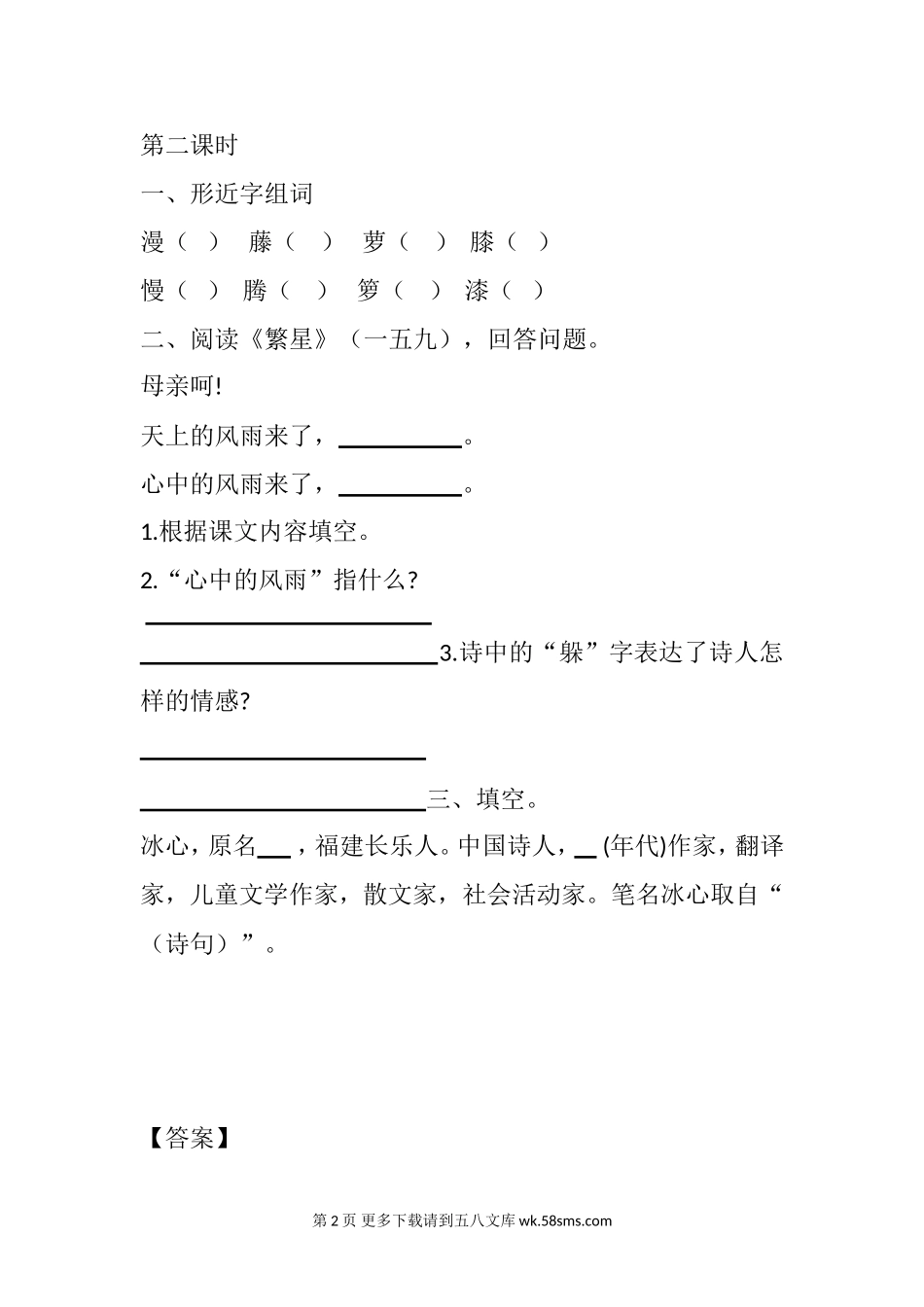 第二课时

一、形近字组词

漫（ ） 藤（ ） 萝（ ） 膝（ ）

慢（ ） 腾（ ） 箩（ ） 漆（ ）

二、阅读《繁星》（一五九），回答问题。

母亲呵!

天上的风雨来了，__________。

心中的风雨来了，__________。

1.根据课文内容填空。

2.“心中的风雨”指什么?

________________________

________________________3.诗中的“躲”字表达了诗人怎样的情感?

________________________

________________________三、填空。

冰心，原名___，福建长乐人。中国诗人，__ (年代)作家，翻译家，儿童文学作家，散文家，社会活动家。笔名冰心取自“（诗句）”。

【答案】

第 2 页 更多下载请到五八文库 wk.58sms.com